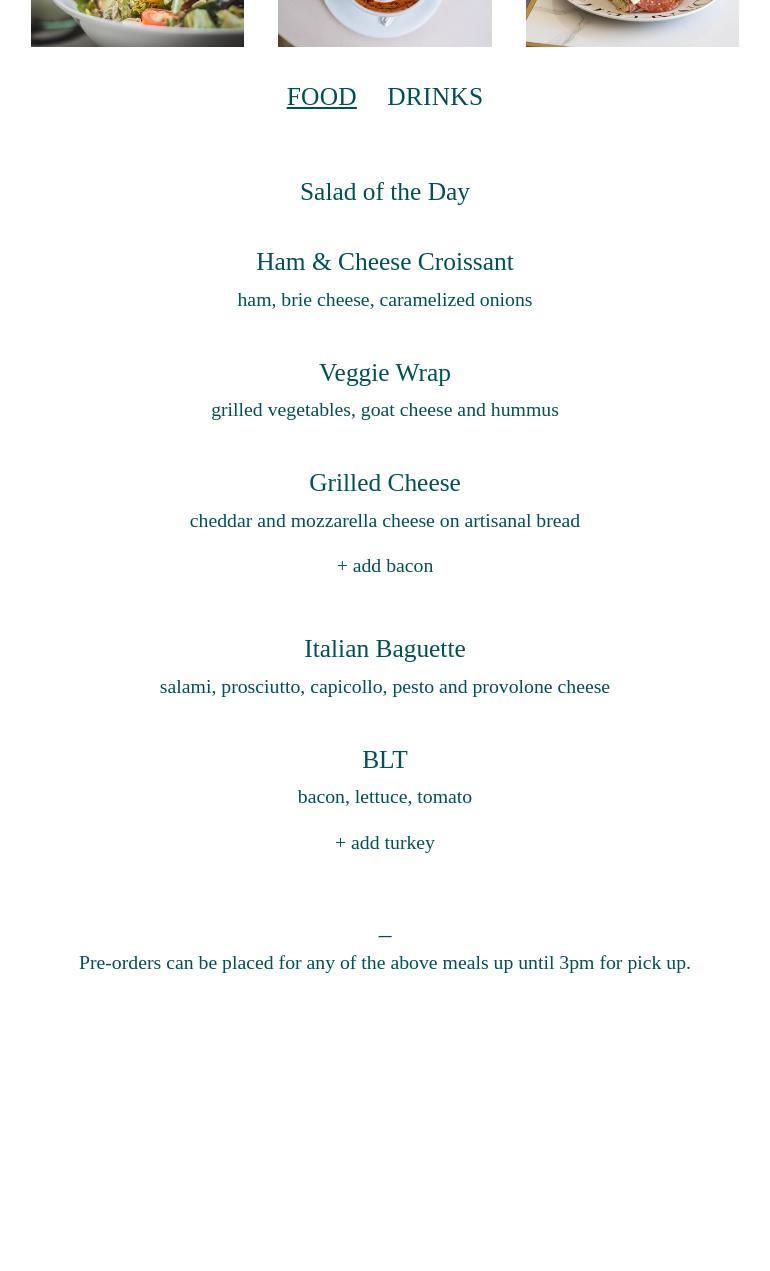 FOOD DRINKS

Salad of the Day

Ham & Cheese Croissant
ham, brie cheese, caramelized onions

Veggie Wrap
grilled vegetables, goat cheese and hummus

Grilled Cheese
cheddar and mozzarella cheese on artisanal bread
+ add bacon

Italian Baguette
salami, prosciutto, capicollo, pesto and provolone cheese

BLT
bacon, lettuce, tomato
+ add turkey

–
Pre-orders can be placed for any of the above meals up until 3pm for pick up.